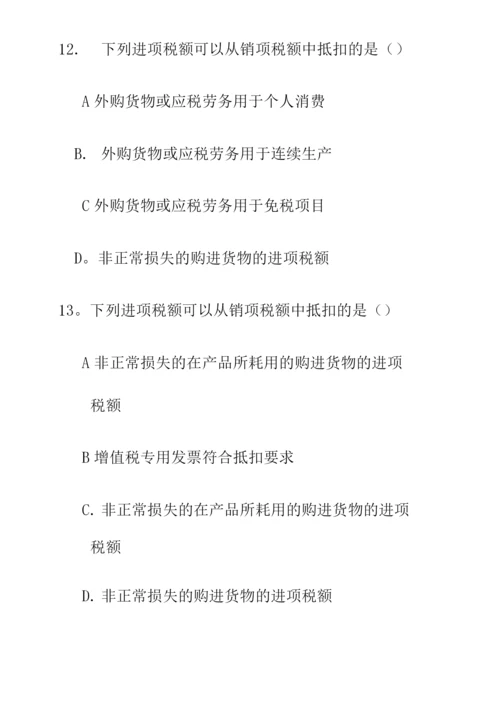 12. 下列进项税额可以从销项税额中抵扣的是（）

A 外购货物或应税劳务用于个人消费

B. 外购货物或应税劳务用于连续生产

C 外购货物或应税劳务用于免税项目

D。非正常损失的购进货物的进项税额

13。下列进项税额可以从销项税额中抵扣的是（）

A 非正常损失的在产品所耗用的购进货物的进项税额

B 增值税专用发票符合抵扣要求

C. 非正常损失的在产品所耗用的购进货物的进项税额

D. 非正常损失的购进货物的进项税额